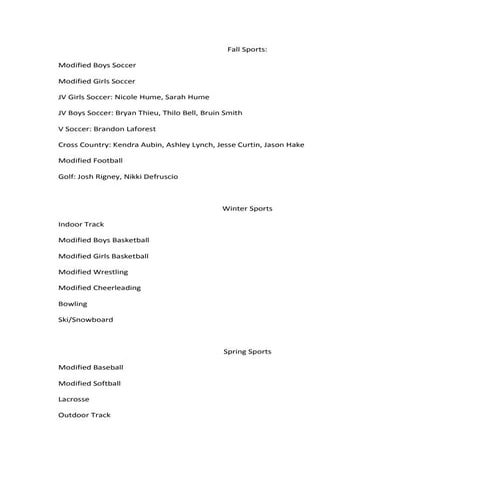 Fall Sports:

Modified Boys Soccer

Modified Girls Soccer

JV Girls Soccer: Nicole Hume, Sarah Hume

JV Boys Soccer: Bryan Thieu, Thilo Bell, Bruin Smith

V Soccer: Brandon Laforest

Cross Country: Kendra Aubin, Ashley Lynch, Jesse Curtin, Jason Hake

Modified Football

Golf: Josh Rigney, Nikki Defruscio

Winter Sports

Indoor Track

Modified Boys Basketball

Modified Girls Basketball

Modified Wrestling

Modified Cheerleading

Bowling

Ski/Snowboard

Spring Sports

Modified Baseball

Modified Softball

Lacrosse

Outdoor Track